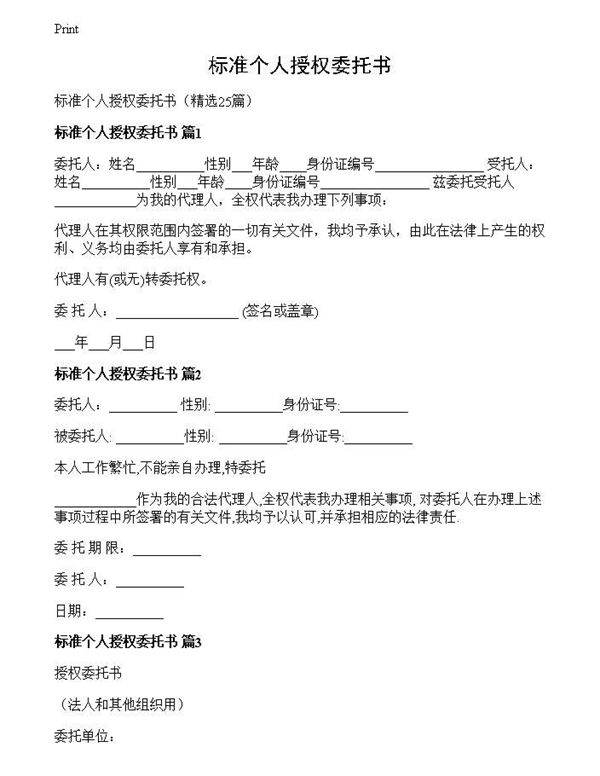 Print

标准个人授权委托书

标准个人授权委托书（精选25篇）

标准个人授权委托书 篇1

委托人：姓名__________性别___年龄____身份证编号________________ 受托人：姓名__________性别___年龄____身份证编号________________ 兹委托受托人____________为我的代理人，全权代表我办理下列事项：

代理人在其权限范围内签署的一切有关文件，我均予承认，由此在法律上产生的权利、义务均由委托人享有和承担。

代理人有(或无)转委托权。

委 托 人：__________________ (签名或盖章)

___年___月___日

标准个人授权委托书 篇2

委托人：__________ 性别: __________身份证号:__________

被委托人: __________性别: __________身份证号:__________

本人工作繁忙,不能亲自办理,特委托

____________作为我的合法代理人,全权代表我办理相关事项, 对委托人在办理上述事项过程中所签署的有关文件,我均予以认可,并承担相应的法律责任.

委 托 期 限：__________

委 托 人：__________

日期：__________

标准个人授权委托书 篇3

授权委托书

（法人和其他组织用）

委托单位：